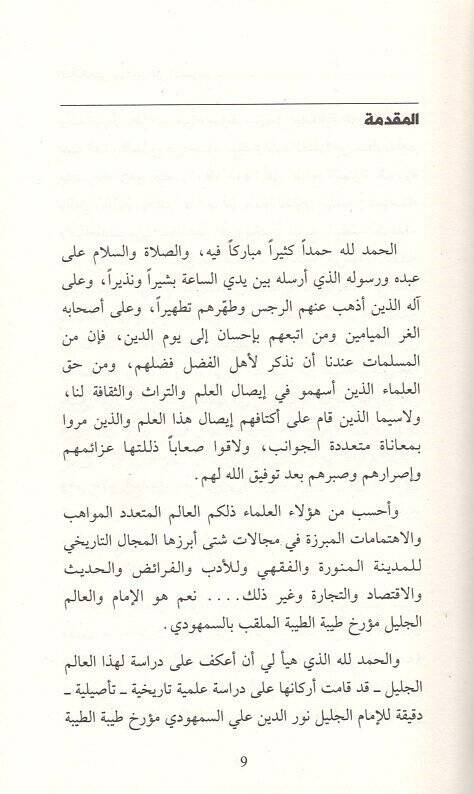 المقدمة

الحمد لله حمداً كثيراً مباركاً فيه، والصلاة والسلام على عبده ورسوله الذي أرسله بين يدي الساعة بشيراً ونذيراً، وعلى آله الذين أذهب عنهم الرجس وطهّرهم تطهيراً، وعلى أصحابه الغر الميامين ومن اتبعهم بإحسان إلى يوم الدين، فإن من المسلمات عندنا أن نذكر لأهل الفضل فضلهم، ومن حق العلماء الذين أسهمو في إيصال العلم والتراث والثقافة لنا، ولاسيما الذين قام على أكتافهم إيصال هذا العلم والذين مروا بمعاناة متعددة الجوانب، ولاقوا صعاباً ذللتها عزائمهم وإصرارهم وصبرهم بعد توفيق الله لهم.

وأحسب من هؤلاء العلماء ذلكم العالم المتعدد المواهب والاهتمامات المبرزة في مجالات شتى أبرزها المجال التاريخي للمدينة المنورة والفقهي وللأدب والفرائض والحديث والاقتصاد والتجارة وغير ذلك.... نعم هو الإمام والعالم الجليل مؤرخ طيبة الطيبة الملقب بالسمهودي.

والحمد لله الذي هيأ لي أن أعكف على دراسة لهذا العالم الجليل ـ قد قامت أركانها على دراسة علمية تاريخية ـ تأصيلية ـ دقيقة للإمام الجليل نور الدين علي السمهودي مؤرخ طيبة الطيبة

9